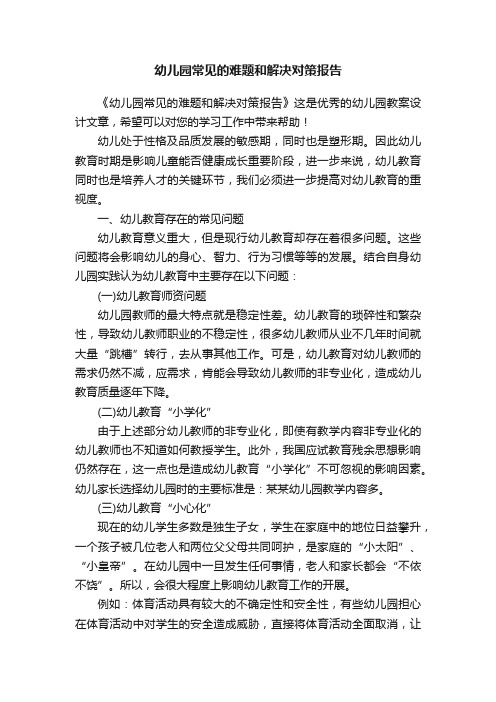 幼儿园常见的难题和解决对策报告

《幼儿园常见的难题和解决对策报告》这是优秀的幼儿园教案设计文章，希望可以对您的学习工作中带来帮助！

幼儿处于性格及品质发展的敏感期，同时也是塑形期。因此幼儿教育时期是影响儿童能否健康成长重要阶段，进一步来说，幼儿教育同时也是培养人才的关键环节，我们必须进一步提高对幼儿教育的重视度。

一、幼儿教育存在的常见问题

幼儿教育意义重大，但是现行幼儿教育却存在着很多问题。这些问题将会影响幼儿的身心、智力、行为习惯等等的发展。结合自身幼儿园实践认为幼儿教育中主要存在以下问题：

(一)幼儿教育师资问题

幼儿园教师的最大特点就是稳定性差。幼儿教育的琐碎性和繁杂性，导致幼儿教师职业的不稳定性，很多幼儿教师从业不几年时间就大量“跳槽”转行，去从事其他工作。可是，幼儿教育对幼儿教师的需求仍然不减，应需求，肯能会导致幼儿教师的非专业化，造成幼儿教育质量逐年下降。

(二)幼儿教育“小学化”

由于上述部分幼儿教师的非专业化，即使有教学内容非专业化的幼儿教师也不知道如何教授学生。此外，我国应试教育残余思想影响仍然存在，这一点也是造成幼儿教育“小学化”不可忽视的影响因素。幼儿家长选择幼儿园时的主要标准是：某某幼儿园教学内容多。

(三)幼儿教育“小心化”

现在的幼儿学生多数是独生子女，学生在家庭中的地位日益攀升，一个孩子被几位老人和两位父母共同呵护，是家庭的“小太阳”、“小皇帝”。在幼儿园中一旦发生任何事情，老人和家长都会“不依不饶”。所以，会很大程度上影响幼儿教育工作的开展。

例如：体育活动具有较大的不确定性和安全性，有些幼儿园担心在体育活动中对学生的安全造成威胁，直接将体育活动全面取消，让